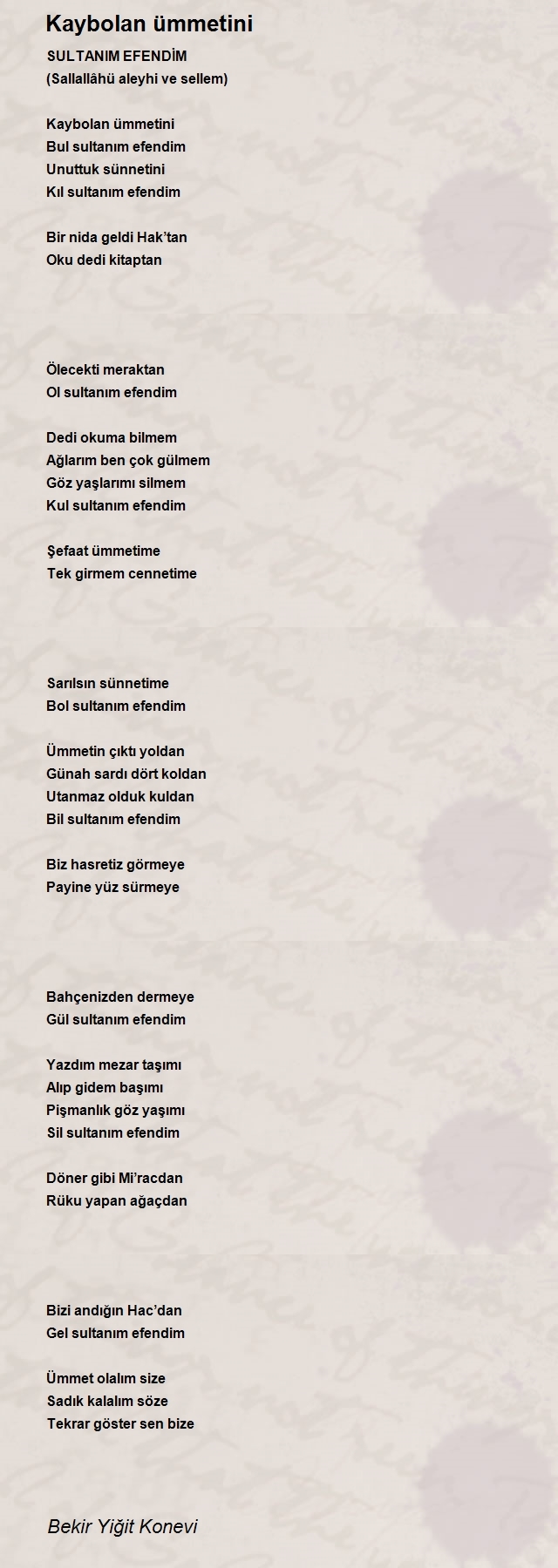 Kaybolan ümmetini

SULTANIM EFENDİM
(Sallallâhü aleyhi ve sellem)

Kaybolan ümmetini
Bul sultanım efendim
Unuttuk sünnetini
Kıl sultanım efendim

Bir nida geldi Hak'tan
Oku dedi kitaptan

Ölecekti meraktan
Ol sultanım efendim

Dedi okuma bilmem
Ağlarım ben çok gülmem
Göz yaşlarımı silmem
Kul sultanım efendim

Şefaat ümmetime
Tek girmem cennetime

Sarılsın sünnetime
Bol sultanım efendim

Ümmetin çıktı yoldan
Günah sardı dört koldan
Utanmaz olduk kuldan
Bil sultanım efendim

Biz hasretiz görmeye
Payine yüz sürmeye

Bahçenizden dermeye
Gül sultanım efendim

Yazdım mezar taşımı
Alıp gidem başımı
Pişmanlık göz yaşımı
Sil sultanım efendim

Döner gibi Mi'racdan
Rüku yapan ağaçdan

Bizi andığın Hac'dan
Gel sultanım efendim

Ümmet olalım size
Sadık kalalım söze
Tekrar göster sen bize

Bekir Yiğit Konevi